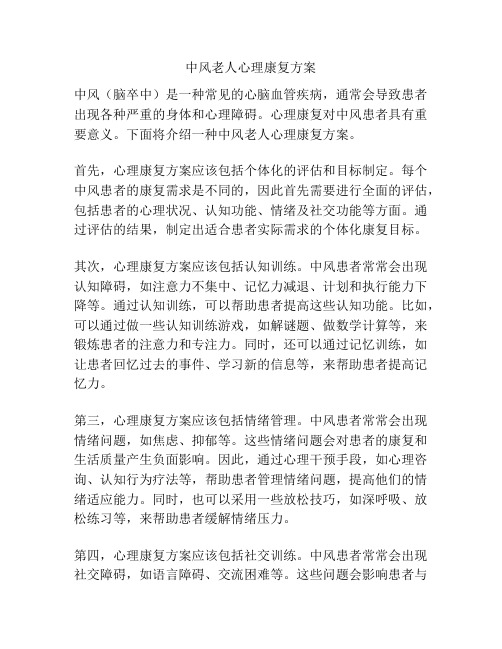 中风老人心理康复方案

中风（脑卒中）是一种常见的心脑血管疾病，通常会导致患者出现各种严重的身体和心理障碍。心理康复对中风患者具有重要意义。下面将介绍一种中风老人心理康复方案。

首先，心理康复方案应该包括个体化的评估和目标制定。每个中风患者的康复需求是不同的，因此首先需要进行全面的评估，包括患者的心理状况、认知功能、情绪及社交功能等方面。通过评估的结果，制定出适合患者实际需求的个体化康复目标。

其次，心理康复方案应该包括认知训练。中风患者常常会出现认知障碍，如注意力不集中、记忆力减退、计划和执行能力下降等。通过认知训练，可以帮助患者提高这些认知功能。比如，可以通过做一些认知训练游戏，如解谜题、做数学计算等，来锻炼患者的注意力和专注力。同时，还可以通过记忆训练，如让患者回忆过去的事件、学习新的信息等，来帮助患者提高记忆力。

第三，心理康复方案应该包括情绪管理。中风患者常常会出现情绪问题，如焦虑、抑郁等。这些情绪问题会对患者的康复和生活质量产生负面影响。因此，通过心理干预手段，如心理咨询、认知行为疗法等，帮助患者管理情绪问题，提高他们的情绪适应能力。同时，也可以采用一些放松技巧，如深呼吸、放松练习等，来帮助患者缓解情绪压力。

第四，心理康复方案应该包括社交训练。中风患者常常会出现社交障碍，如语言障碍、交流困难等。这些问题会影响患者与